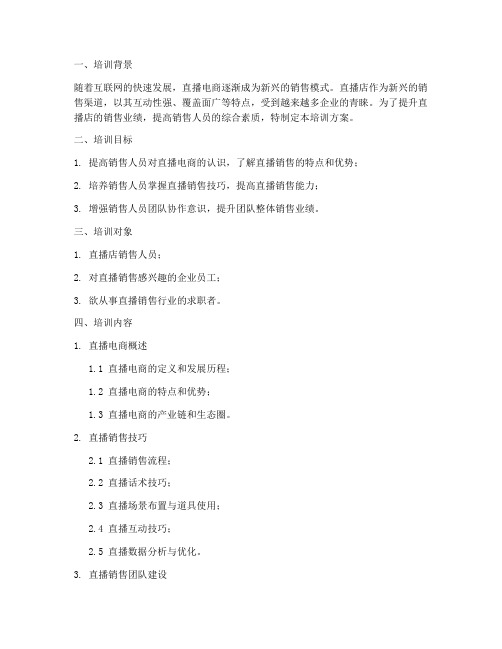 一、培训背景

随着互联网的快速发展，直播电商逐渐成为新兴的销售模式。直播店作为新兴的销售渠道，以其互动性强、覆盖面广等特点，受到越来越多企业的青睐。为了提升直播店的销售业绩，提高销售人员的综合素质，特制定本培训方案。

二、培训目标

1. 提高销售人员对直播电商的认识，了解直播销售的特点和优势；

2. 培养销售人员掌握直播销售技巧，提高直播销售能力；

3. 增强销售人员团队协作意识，提升团队整体销售业绩。

三、培训对象

1. 直播店销售人员；

2. 对直播销售感兴趣的企业员工；

3. 欲从事直播销售行业的求职者。

四、培训内容

1. 直播电商概述

1.1 直播电商的定义和发展历程；

1.2 直播电商的特点和优势；

1.3 直播电商的产业链和生态圈。

2. 直播销售技巧

2.1 直播销售流程；

2.2 直播话术技巧；

2.3 直播场景布置与道具使用；

2.4 直播互动技巧；

2.5 直播数据分析与优化。

3. 直播销售团队建设